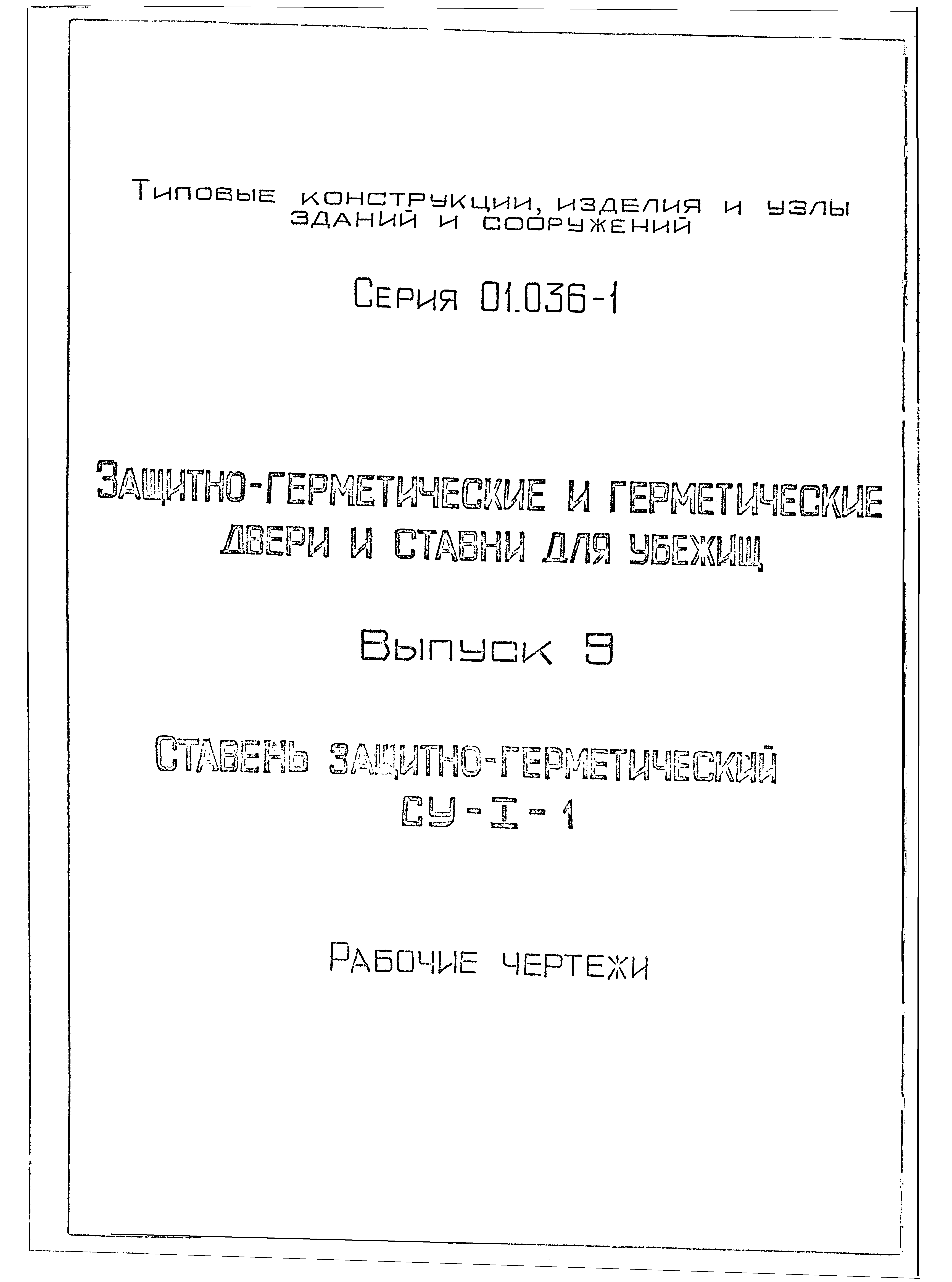 Типовые конструкции, изделия и узлы зданий и сооружений

Серия 01.036-1

Защитно-герметические и герметические двери и ставни для убежищ

Выпуск 9

Ставень защитно-герметический СУ-I-1

Рабочие чертежи